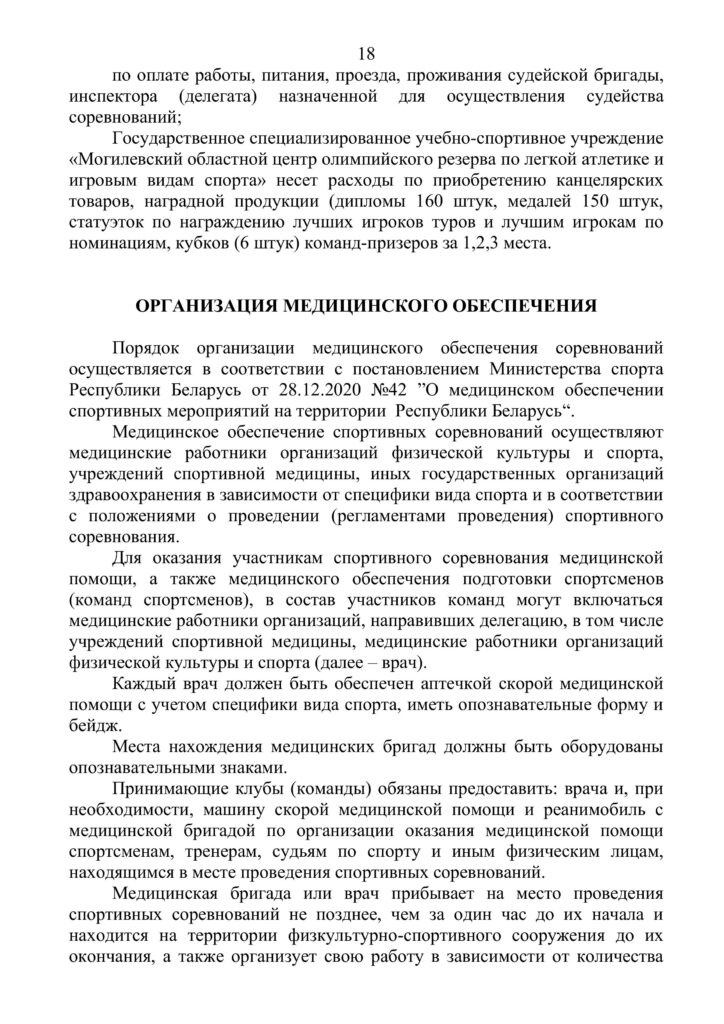 18

по оплате работы, питания, проезда, проживания судейской бригады, инспектора (делегата) назначенной для осуществления судейства соревнований;

Государственное специализированное учебно-спортивное учреждение «Могилевский областной центр олимпийского резерва по легкой атлетике и игровым видам спорта» несет расходы по приобретению канцелярских товаров, наградной продукции (дипломы 160 штук, медалей 150 штук, статуэток по награждению лучших игроков туров и лучшим игрокам по номинациям, кубков (6 штук) команд-призеров за 1,2,3 места.

ОРГАНИЗАЦИЯ МЕДИЦИНСКОГО ОБЕСПЕЧЕНИЯ

Порядок организации медицинского обеспечения соревнований осуществляется в соответствии с постановлением Министерства спорта Республики Беларусь от 28.12.2020 №42 ”О медицинском обеспечении спортивных мероприятий на территории Республики Беларусь“.

Медицинское обеспечение спортивных соревнований осуществляют медицинские работники организаций физической культуры и спорта, учреждений спортивной медицины, иных государственных организаций здравоохранения в зависимости от специфики вида спорта и в соответствии с положениями о проведении (регламентами проведения) спортивного соревнования.

Для оказания участникам спортивного соревнования медицинской помощи, а также медицинского обеспечения подготовки спортсменов (команд спортсменов), в состав участников команд могут включаться медицинские работники организаций, направивших делегацию, в том числе учреждений спортивной медицины, медицинские работники организаций физической культуры и спорта (далее – врач).

Каждый врач должен быть обеспечен аптечкой скорой медицинской помощи с учетом специфики вида спорта, иметь опознавательные форму и бейдж.

Места нахождения медицинских бригад должны быть оборудованы опознавательными знаками.

Принимающие клубы (команды) обязаны предоставить: врача и, при необходимости, машину скорой медицинской помощи и реанимобиль с медицинской бригадой по организации оказания медицинской помощи спортсменам, тренерам, судьям по спорту и иным физическим лицам, находящимся в месте проведения спортивных соревнований.

Медицинская бригада или врач прибывает на место проведения спортивных соревнований не позднее, чем за один час до их начала и находится на территории физкультурно-спортивного сооружения до их окончания, а также организует свою работу в зависимости от количества